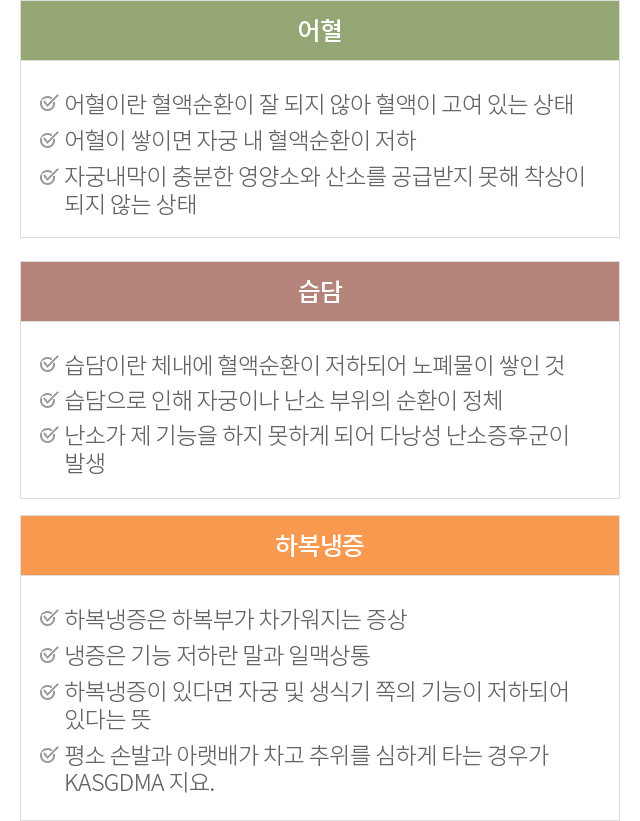 어혈

어혈이란 혈액순환이 잘 되지 않아 혈액이 고여 있는 상태

어혈이 쌓이면 자궁 내 혈액순환이 저하

자궁내막이 충분한 영양소와 산소를 공급받지 못해 착상이 되지 않는 상태

습담

습담이란 체내에 혈액순환이 저하되어 노폐물이 쌓인 것

습담으로 인해 자궁이나 난소 부위의 순환이 정체

난소가 제 기능을 하지 못하게 되어 다낭성 난소증후군이 발생

하복냉증

하복냉증은 하복부가 차가워지는 증상

냉증은 기능 저하란 말과 일맥상통

하복냉증이 있다면 자궁 및 생식기 쪽의 기능이 저하되어 있다는 뜻

평소 손발과 아랫배가 차고 추위를 심하게 타는 경우가 KASGDMA 지요.